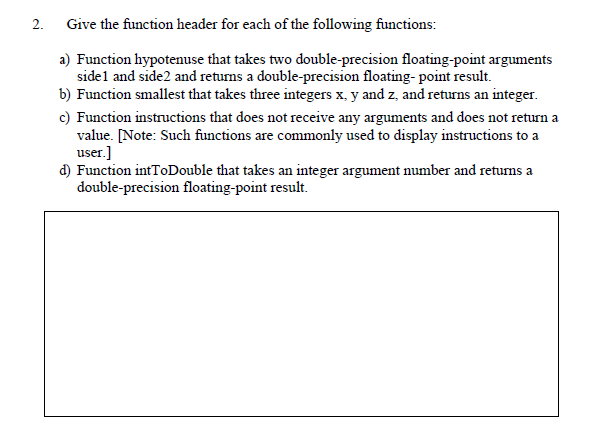 2. Give the function header for each of the following functions:

a) Function hypotenuse that takes two double-precision floating-point arguments side1 and side2 and returns a double-precision floating- point result.
b) Function smallest that takes three integers x, y and z, and returns an integer.
c) Function instructions that does not receive any arguments and does not return a value. [Note: Such functions are commonly used to display instructions to a user.]
d) Function intToDouble that takes an integer argument number and returns a double-precision floating-point result.